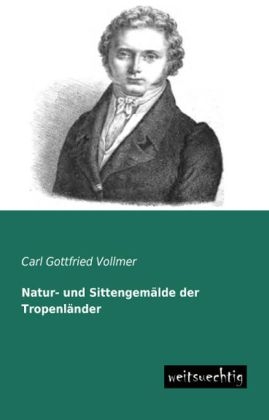 Carl Gottfried Vollmer

Natur- und Sittengemälde der Tropenländer

weitsuechtig